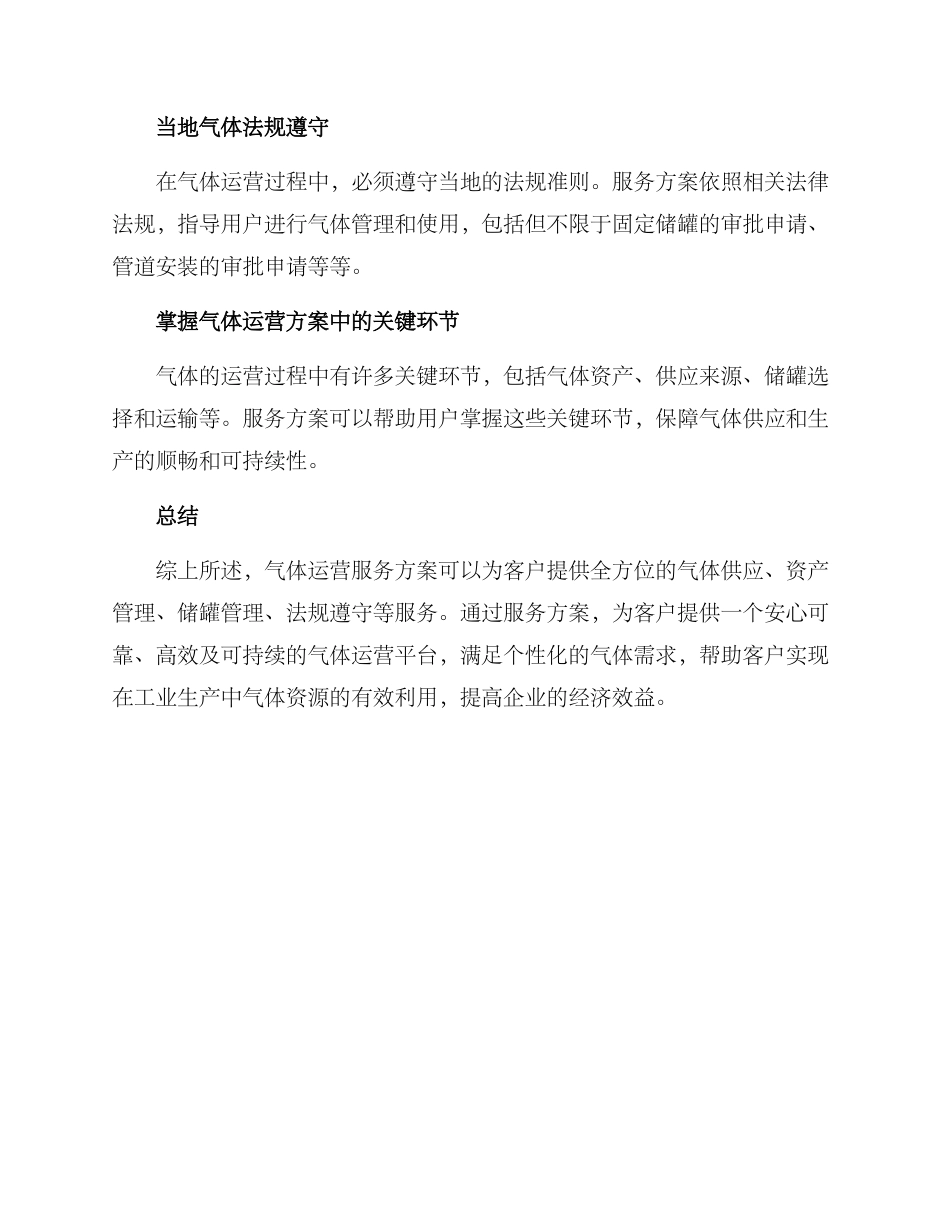 当地气体法规遵守

在气体运营过程中，必须遵守当地的法规准则。服务方案依照相关法律法规，指导用户进行气体管理和使用，包括但不限于固定储罐的审批申请、管道安装的审批申请等等。

掌握气体运营方案中的关键环节

气体的运营过程中有许多关键环节，包括气体资产、供应来源、储罐选择和运输等。服务方案可以帮助用户掌握这些关键环节，保障气体供应和生产的顺畅和可持续性。

总结

综上所述，气体运营服务方案可以为客户提供全方位的气体供应、资产管理、储罐管理、法规遵守等服务。通过服务方案，为客户提供一个安心可靠、高效及可持续的气体运营平台，满足个性化的气体需求，帮助客户实现在工业生产中气体资源的有效利用，提高企业的经济效益。